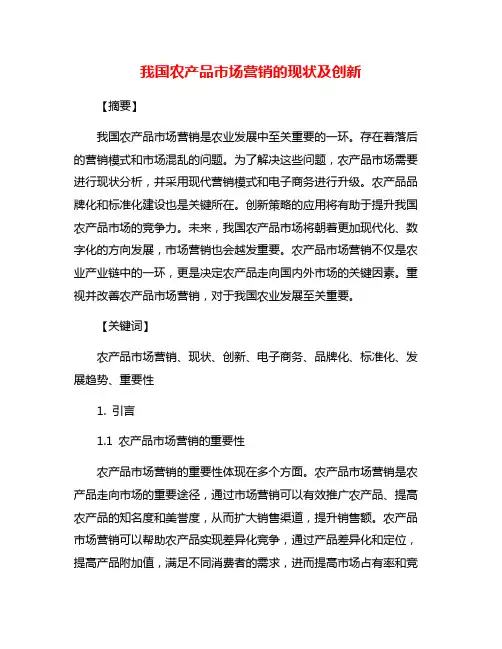 我国农产品市场营销的现状及创新

【摘要】

我国农产品市场营销是农业发展中至关重要的一环。存在着落后的营销模式和市场混乱的问题。为了解决这些问题，农产品市场需要进行现状分析，并采用现代营销模式和电子商务进行升级。农产品品牌化和标准化建设也是关键所在。创新策略的应用将有助于提升我国农产品市场的竞争力。未来，我国农产品市场将朝着更加现代化、数字化的方向发展，市场营销也会越发重要。农产品市场营销不仅是农业产业链中的一环，更是决定农产品走向国内外市场的关键因素。重视并改善农产品市场营销，对于我国农业发展至关重要。

【关键词】

农产品市场营销、现状、创新、电子商务、品牌化、标准化、发展趋势、重要性

1. 引言

1.1 农产品市场营销的重要性

农产品市场营销的重要性体现在多个方面。农产品市场营销是农产品走向市场的重要途径，通过市场营销可以有效推广农产品、提高农产品的知名度和美誉度，从而扩大销售渠道，提升销售额。农产品市场营销可以帮助农产品实现差异化竞争，通过产品差异化和定位，提高产品附加值，满足不同消费者的需求，进而提高市场占有率和竞